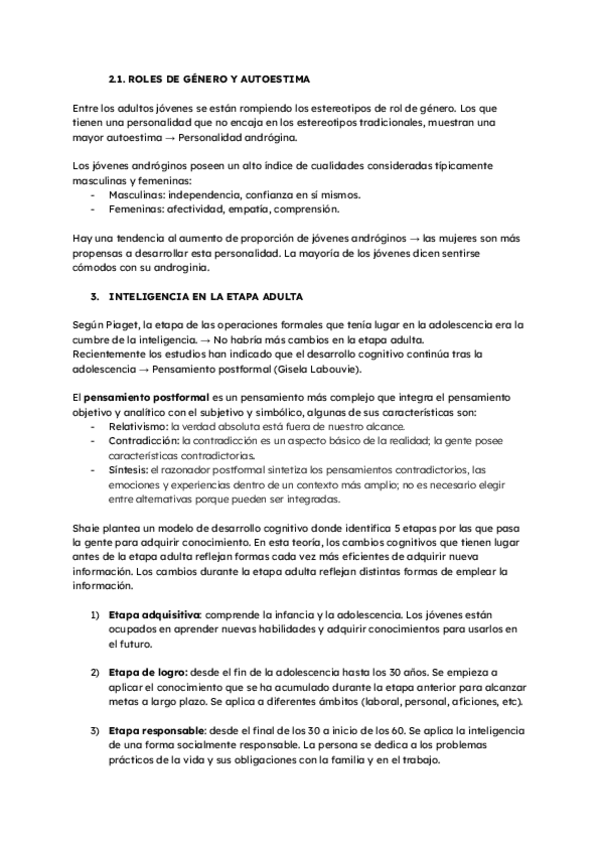 2.1. ROLES DE GÉNERO Y AUTOESTIMA

Entre los adultos jóvenes se están rompiendo los estereotipos de rol de género. Los que tienen una personalidad que no encaja en los estereotipos tradicionales, muestran una mayor autoestima → Personalidad andrógina.

Los jóvenes andróginos poseen un alto índice de cualidades consideradas típicamente masculinas y femeninas:
- Masculinas: independencia, confianza en sí mismos.
- Femeninas: afectividad, empatía, comprensión.

Hay una tendencia al aumento de proporción de jóvenes andróginos → las mujeres son más propensas a desarrollar esta personalidad. La mayoría de los jóvenes dicen sentirse cómodos con su androginia.

3. INTELIGENCIA EN LA ETAPA ADULTA

Según Piaget, la etapa de las operaciones formales que tenía lugar en la adolescencia era la cumbre de la inteligencia. → No habría más cambios en la etapa adulta.
Recientemente los estudios han indicado que el desarrollo cognitivo continúa tras la adolescencia → Pensamiento postformal (Gisela Labouvie).

El pensamiento postformal es un pensamiento más complejo que integra el pensamiento objetivo y analítico con el subjetivo y simbólico, algunas de sus características son:
- Relativismo: la verdad absoluta está fuera de nuestro alcance.
- Contradicción: la contradicción es un aspecto básico de la realidad; la gente posee características contradictorias.
- Síntesis: el razonador postformal sintetiza los pensamientos contradictorios, las emociones y experiencias dentro de un contexto más amplio; no es necesario elegir entre alternativas porque pueden ser integradas.

Shaie plantea un modelo de desarrollo cognitivo donde identifica 5 etapas por las que pasa la gente para adquirir conocimiento. En esta teoría, los cambios cognitivos que tienen lugar antes de la etapa adulta reflejan formas cada vez más eficientes de adquirir nueva información. Los cambios durante la etapa adulta reflejan distintas formas de emplear la información.

1) Etapa adquisitiva: comprende la infancia y la adolescencia. Los jóvenes están ocupados en aprender nuevas habilidades y adquirir conocimientos para usarlos en el futuro.

2) Etapa de logro: desde el fin de la adolescencia hasta los 30 años. Se empieza a aplicar el conocimiento que se ha acumulado durante la etapa anterior para alcanzar metas a largo plazo. Se aplica a diferentes ámbitos (laboral, personal, aficiones, etc).

3) Etapa responsable: desde el final de los 30 a inicio de los 60. Se aplica la inteligencia de una forma socialmente responsable. La persona se dedica a los problemas prácticos de la vida y sus obligaciones con la familia y en el trabajo.